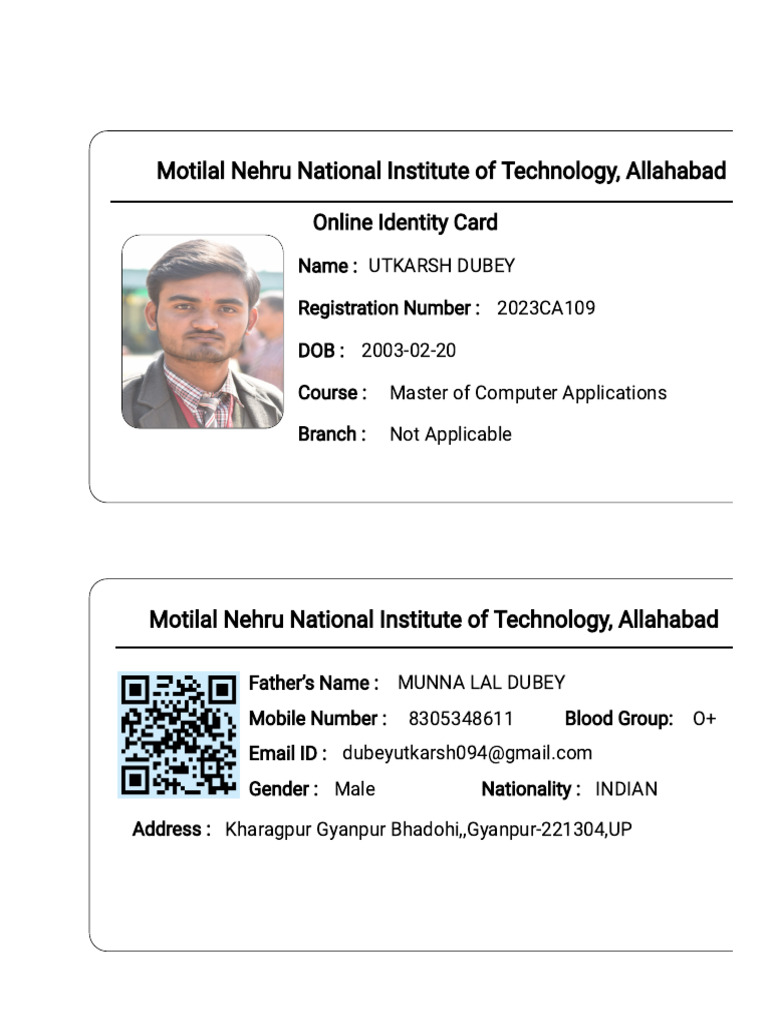 Motilal Nehru National Institute of Technology, Allahabad

Online Identity Card

Name : UTKARSH DUBEY

Registration Number : 2023CA109

DOB : 2003-02-20

Course : Master of Computer Applications

Branch : Not Applicable

Motilal Nehru National Institute of Technology, Allahabad

Father's Name : MUNNA LAL DUBEY

Mobile Number : 8305348611 Blood Group: O+

Email ID : dubeyutkarsh094@gmail.com

Gender : Male Nationality : INDIAN

Address : Kharagpur Gyanpur Bhadohi,,Gyanpur-221304,UP